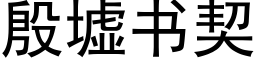 殷墟书契